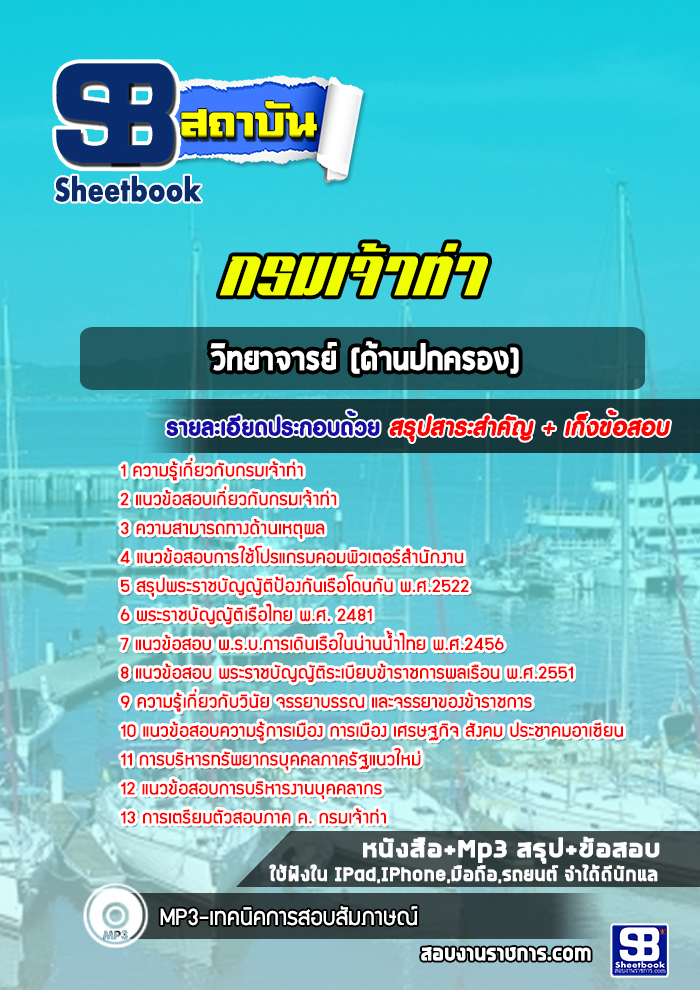 SB สถาบัน
Sheetbook

กรมเจ้าท่า

วิทยาจารย์ (ด้านปกครอง)

รายละเอียดประกอบด้วย สรุปสาระสำคัญ + เก็งข้อสอบ

1 ความรู้เกี่ยวกับกรมเจ้าท่า
2 แนวข้อสอบเกี่ยวกับกรมเจ้าท่า
3 ความสามารถทางด้านเหตุผล
4 แนวข้อสอบการใช้โปรแกรมคอมพิวเตอร์สำนักงาน
5 สรุปพระราชบัญญัติป้องกันเรือโดนกัน พ.ศ.2522
6 พระราชบัญญัติเรือไทย พ.ศ. 2481
7 แนวข้อสอบ พ.ร.บ.การเดินเรือในน่านน้ำไทย พ.ศ.2456
8 แนวข้อสอบ พระราชบัญญัติระเบียบข้าราชการพลเรือน พ.ศ.2551
9 ความรู้เกี่ยวกับวินัย จรรยาบรรณ และจรรยาของข้าราชการ
10 แนวข้อสอบความรู้การเมือง การเมือง เศรษฐกิจ สังคม ประชาคมอาเซียน
11 การบริหารทรัพยากรบุคคลภาครัฐแนวใหม่
12 แนวข้อสอบการบริหารงานบุคคลากร
13 การเตรียมตัวสอบภาค ค. กรมเจ้าท่า

หนังสือ+Mp3 สรุป+ข้อสอบ
ใช้ฟังใน IPad,IPhone,มือถือ,รถยนต์ จำได้ดีนักแล

MP3
MP3-เทคนิคการสอบสัมภาษณ์

สอบงานราชการ.com

SB Sheetbook